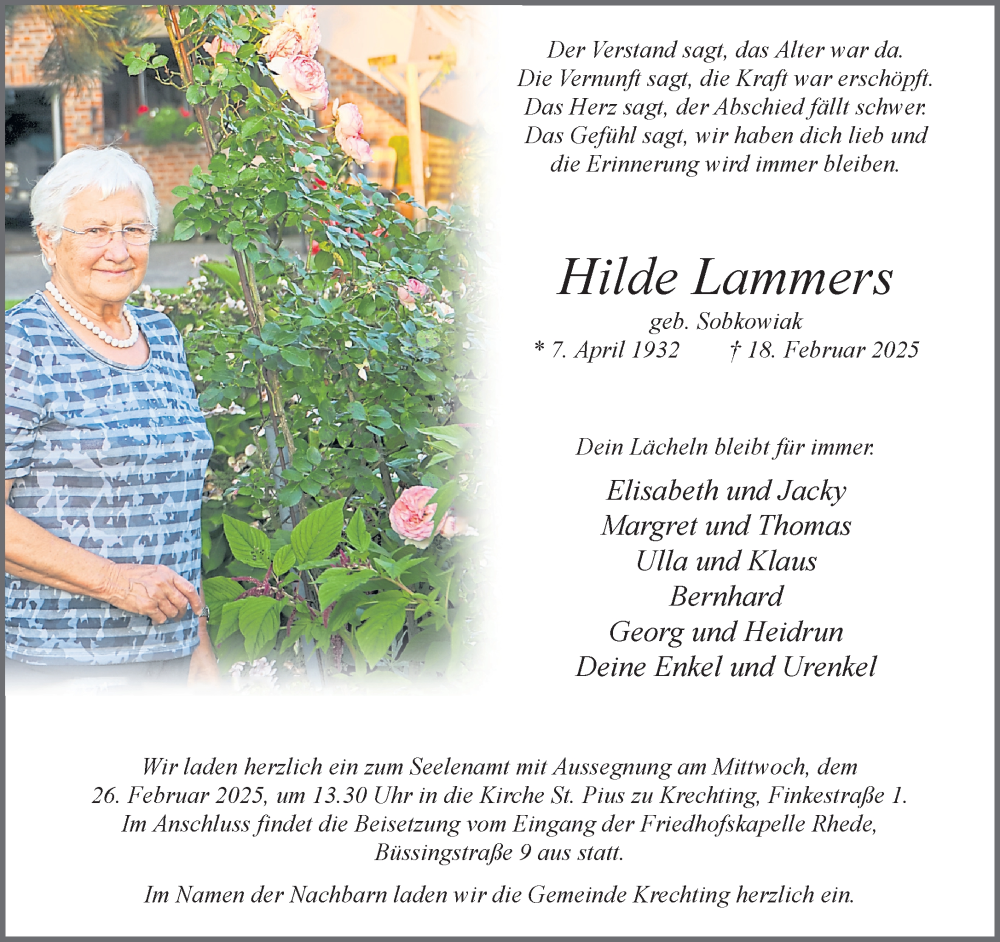 Der Verstand sagt, das Alter war da.
Die Vernunft sagt, die Kraft war erschöpft.
Das Herz sagt, der Abschied fällt schwer.
Das Gefühl sagt, wir haben dich lieb und
die Erinnerung wird immer bleiben.

Hilde Lammers

geb. Sobkowiak
* 7. April 1932 † 18. Februar 2025

Dein Lächeln bleibt für immer.

Elisabeth und Jacky
Margret und Thomas
Ulla und Klaus
Bernhard
Georg und Heidrun
Deine Enkel und Urenkel

Wir laden herzlich ein zum Seelenamt mit Aussegnung am Mittwoch, dem 26. Februar 2025, um 13.30 Uhr in die Kirche St. Pius zu Krechting, Finkestraße 1. Im Anschluss findet die Beisetzung vom Eingang der Friedhofskapelle Rhede, Büssingstraße 9 aus statt.

Im Namen der Nachbarn laden wir die Gemeinde Krechting herzlich ein.